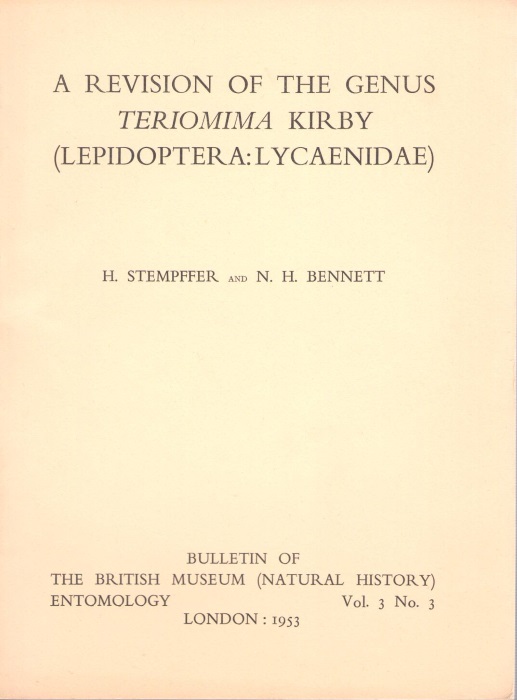 A REVISION OF THE GENUS
TERIOMIMA KIRBY
(LEPIDOPTERA: LYCAENIDAE)

H. STEMPFFER AND N. H. BENNETT

BULLETIN OF
THE BRITISH MUSEUM (NATURAL HISTORY)
ENTOMOLOGY Vol. 3 No. 3
LONDON : 1953